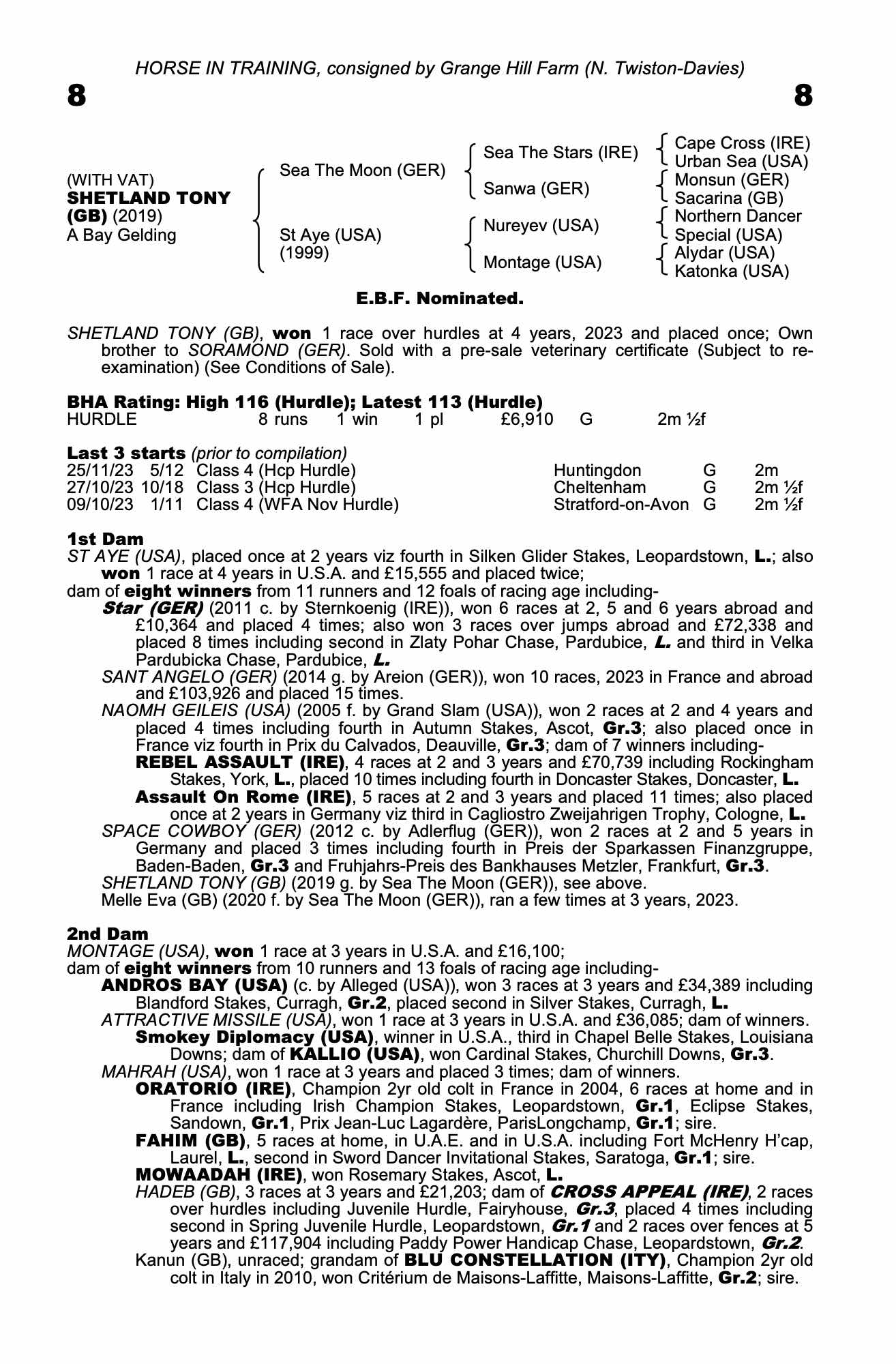 HORSE IN TRAINING, consigned by Grange Hill Farm (N. Twiston-Davies)

8

8

(WITH VAT)
SHETLAND TONY (GB) (2019)
A Bay Gelding

Sea The Moon (GER)

St Aye (USA) (1999)

Sea The Stars (IRE)

Sanwa (GER)

Nureyev (USA)

Montage (USA)

Cape Cross (IRE)
Urban Sea (USA)
Monsun (GER)
Sacarina (GB)
Northern Dancer
Special (USA)
Alydar (USA)
Katonka (USA)

E.B.F. Nominated.

SHETLAND TONY (GB), won 1 race over hurdles at 4 years, 2023 and placed once; Own brother to SORAMOND (GER). Sold with a pre-sale veterinary certificate (Subject to re-examination) (See Conditions of Sale).

BHA Rating: High 116 (Hurdle); Latest 113 (Hurdle)

| HURDLE | 8 runs | 1 win | 1 pl | £6,910 | G | 2m ½f |
|---|---|---|---|---|---|---|

Last 3 starts (prior to compilation)

| 25/11/23 | 5/12 | Class 4 (Hcp Hurdle) | Huntingdon | G | 2m |
|---|---|---|---|---|---|
| 27/10/23 | 10/18 | Class 3 (Hcp Hurdle) | Cheltenham | G | 2m ½f |
| 09/10/23 | 1/11 | Class 4 (WFA Nov Hurdle) | Stratford-on-Avon | G | 2m ½f |

1st Dam
ST AYE (USA), placed once at 2 years viz fourth in Silken Glider Stakes, Leopardstown, L.; also won 1 race at 4 years in U.S.A. and £15,555 and placed twice;
dam of eight winners from 11 runners and 12 foals of racing age including-
Star (GER) (2011 c. by Sternkoenig (IRE)), won 6 races at 2, 5 and 6 years abroad and £10,364 and placed 4 times; also won 3 races over jumps abroad and £72,338 and placed 8 times including second in Zlaty Pohar Chase, Pardubice, L. and third in Velka Pardubicka Chase, Pardubice, L.
SANT ANGELO (GER) (2014 g. by Areion (GER)), won 10 races, 2023 in France and abroad and £103,926 and placed 15 times.
NAOMH GEILEIS (USA) (2005 f. by Grand Slam (USA)), won 2 races at 2 and 4 years and placed 4 times including fourth in Autumn Stakes, Ascot, Gr.3; also placed once in France viz fourth in Prix du Calvados, Deauville, Gr.3; dam of 7 winners including-
REBEL ASSAULT (IRE), 4 races at 2 and 3 years and £70,739 including Rockingham Stakes, York, L., placed 10 times including fourth in Doncaster Stakes, Doncaster, L.
Assault On Rome (IRE), 5 races at 2 and 3 years and placed 11 times; also placed once at 2 years in Germany viz third in Cagliostro Zweijahrigen Trophy, Cologne, L.
SPACE COWBOY (GER) (2012 c. by Adlerflug (GER)), won 2 races at 2 and 5 years in Germany and placed 3 times including fourth in Preis der Sparkassen Finanzgruppe, Baden-Baden, Gr.3 and Fruhjahrs-Preis des Bankhauses Metzler, Frankfurt, Gr.3.
SHETLAND TONY (GB) (2019 g. by Sea The Moon (GER)), see above.
Melle Eva (GB) (2020 f. by Sea The Moon (GER)), ran a few times at 3 years, 2023.

2nd Dam
MONTAGE (USA), won 1 race at 3 years in U.S.A. and £16,100;
dam of eight winners from 10 runners and 13 foals of racing age including-
ANDROS BAY (USA) (c. by Alleged (USA)), won 3 races at 3 years and £34,389 including Blandford Stakes, Curragh, Gr.2, placed second in Silver Stakes, Curragh, L.
ATTRACTIVE MISSILE (USA), won 1 race at 3 years in U.S.A. and £36,085; dam of winners.
Smokey Diplomacy (USA), winner in U.S.A., third in Chapel Belle Stakes, Louisiana Downs; dam of KALLIO (USA), won Cardinal Stakes, Churchill Downs, Gr.3.
MAHRAH (USA), won 1 race at 3 years and placed 3 times; dam of winners.
ORATORIO (IRE), Champion 2yr old colt in France in 2004, 6 races at home and in France including Irish Champion Stakes, Leopardstown, Gr.1, Eclipse Stakes, Sandown, Gr.1, Prix Jean-Luc Lagardère, ParisLongchamp, Gr.1; sire.
FAHIM (GB), 5 races at home, in U.A.E. and in U.S.A. including Fort McHenry H'cap, Laurel, L., second in Sword Dancer Invitational Stakes, Saratoga, Gr.1; sire.
MOWAADAH (IRE), won Rosemary Stakes, Ascot, L.
HADEB (GB), 3 races at 3 years and £21,203; dam of CROSS APPEAL (IRE), 2 races over hurdles including Juvenile Hurdle, Fairyhouse, Gr.3, placed 4 times including second in Spring Juvenile Hurdle, Leopardstown, Gr.1 and 2 races over fences at 5 years and £117,904 including Paddy Power Handicap Chase, Leopardstown, Gr.2.
Kanun (GB), unraced; grandam of BLU CONSTELLATION (ITY), Champion 2yr old colt in Italy in 2010, won Critérium de Maisons-Laffitte, Maisons-Laffitte, Gr.2; sire.